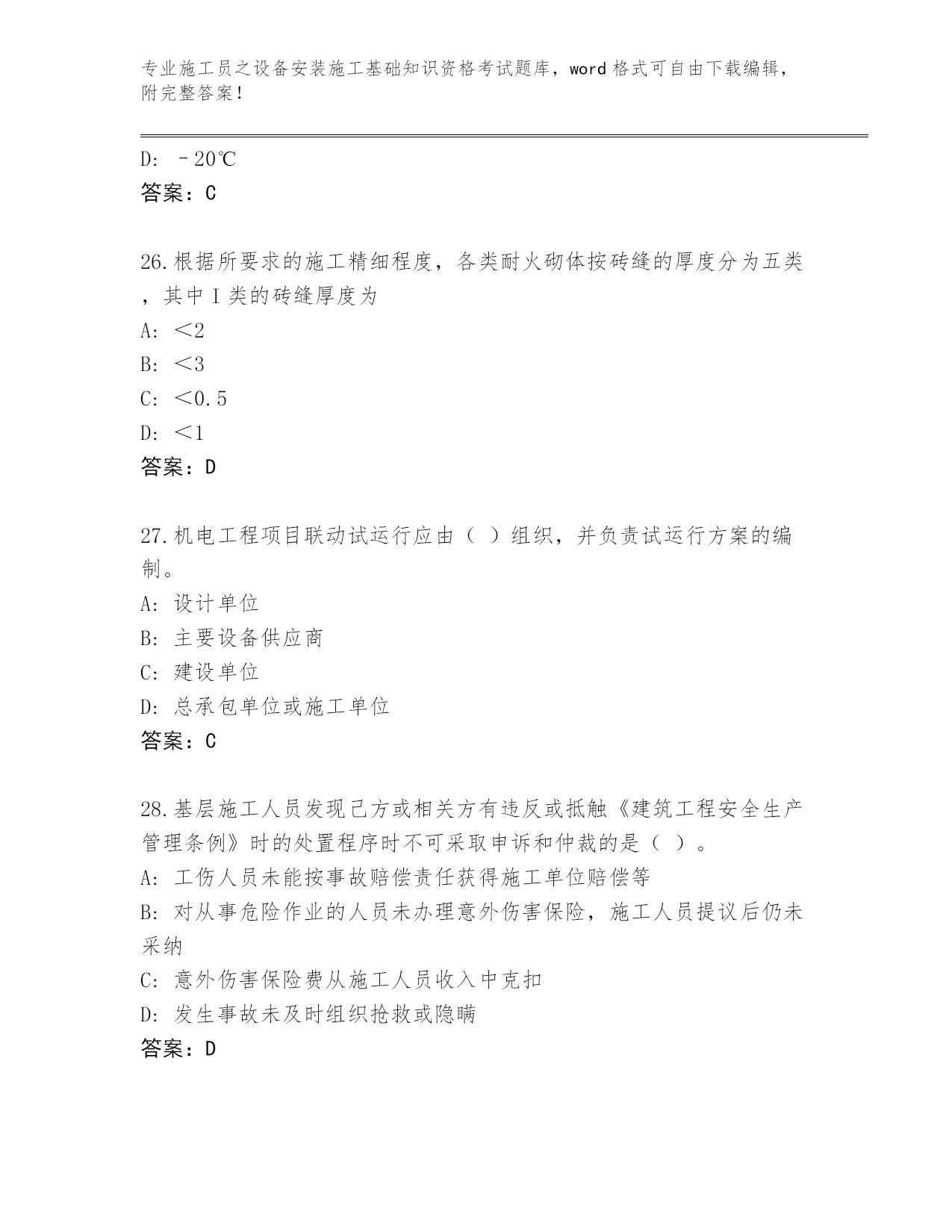 专业施工员之设备安装施工基础知识资格考试题库，word 格式可自由下载编辑，附完整答案！

D: －20℃
答案：C

26.根据所要求的施工精细程度，各类耐火砌体按砖缝的厚度分为五类，其中Ⅰ类的砖缝厚度为
A: ＜2
B: ＜3
C: ＜0.5
D: ＜1
答案：D

27.机电工程项目联动试运行应由（ ）组织，并负责试运行方案的编制。
A: 设计单位
B: 主要设备供应商
C: 建设单位
D: 总承包单位或施工单位
答案：C

28.基层施工人员发现己方或相关方有违反或抵触《建筑工程安全生产管理条例》时的处置程序时不可采取申诉和仲裁的是（ ）。
A: 工伤人员未能按事故赔偿责任获得施工单位赔偿等
B: 对从事危险作业的人员未办理意外伤害保险，施工人员提议后仍未采纳
C: 意外伤害保险费从施工人员收入中克扣
D: 发生事故未及时组织抢救或隐瞒
答案：D